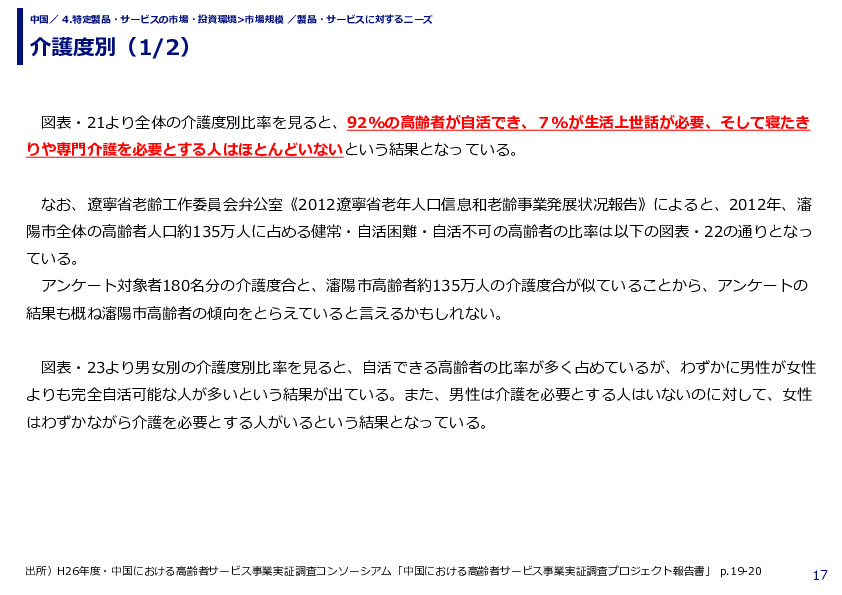 中国／ 4.特定製品・サービスの市場・投資環境>市場規模 ／製品・サービスに対するニーズ
介護度別（1/2）

図表・21より全体の介護度別比率を見ると、92%の高齢者が自活でき、７%が生活上世話が必要、そして寝たきりや専門介護を必要とする人はほとんどいないという結果となっている。

なお、遼寧省老齢工作委員会弁公室《2012遼寧省老年人口信息和老齢事業発展状況報告》によると、2012年、瀋陽市全体の高齢者人口約135万人に占める健常・自活困難・自活不可の高齢者の比率は以下の図表・22の通りとなっている。
アンケート対象者180名分の介護度合と、瀋陽市高齢者約135万人の介護度合が似ていることから、アンケートの結果も概ね瀋陽市高齢者の傾向をとらえていると言えるかもしれない。

図表・23より男女別の介護度別比率を見ると、自活できる高齢者の比率が多く占めているが、わずかに男性が女性よりも完全自活可能な人が多いという結果が出ている。また、男性は介護を必要とする人はいないのに対して、女性はわずかながら介護を必要とする人がいるという結果となっている。

出所）H26年度・中国における高齢者サービス事業実証調査コンソーシアム「中国における高齢者サービス事業実証調査プロジェクト報告書」 p.19-20

17